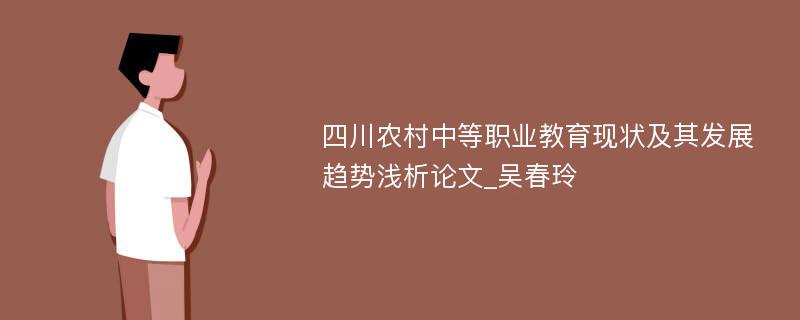 四川农村中等职业教育现状及其发展趋势浅析论文_吴春玲